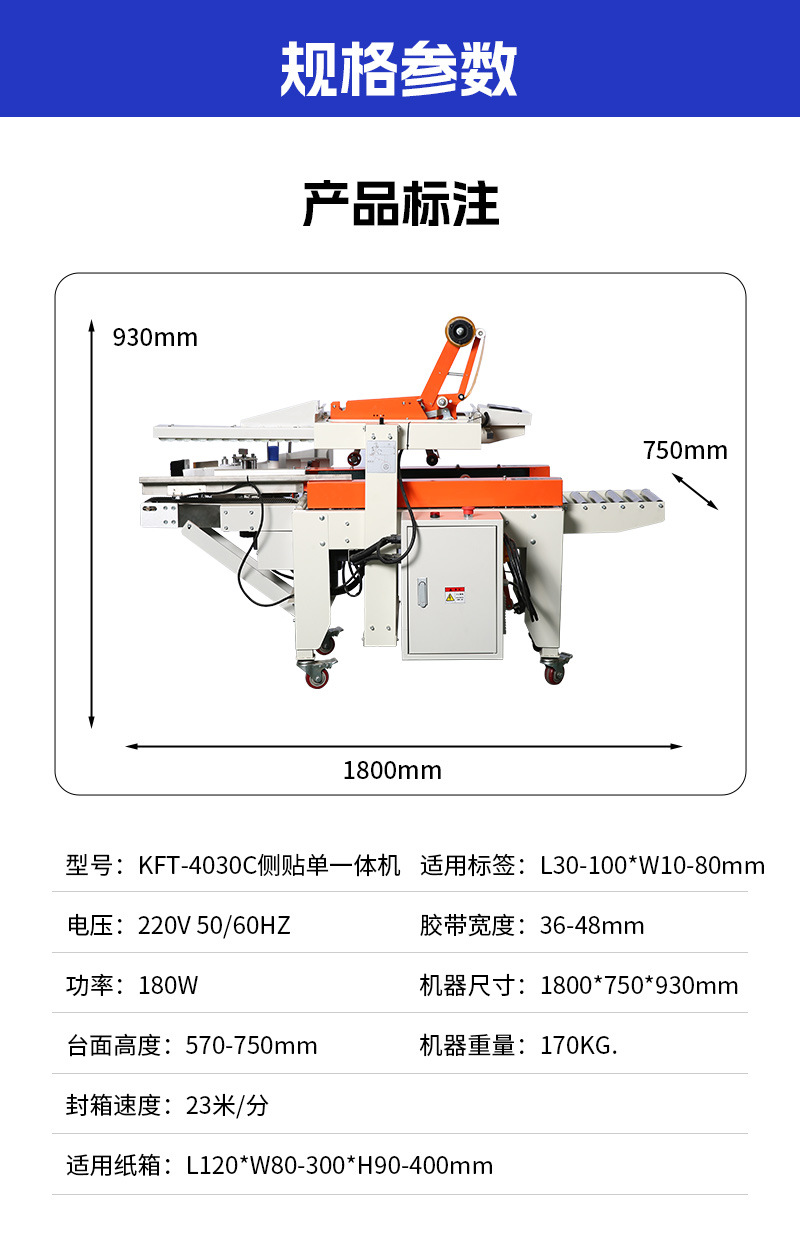 规格参数

产品标注

930mm

750mm

1800mm

型号：KFT-4030C侧贴单一体机 适用标签：L30-100*W10-80mm

电压：220V 50/60HZ 胶带宽度：36-48mm

功率：180W 机器尺寸：1800*750*930mm

台面高度：570-750mm 机器重量：170KG.

封箱速度：23米/分

适用纸箱：L120*W80-300*H90-400mm